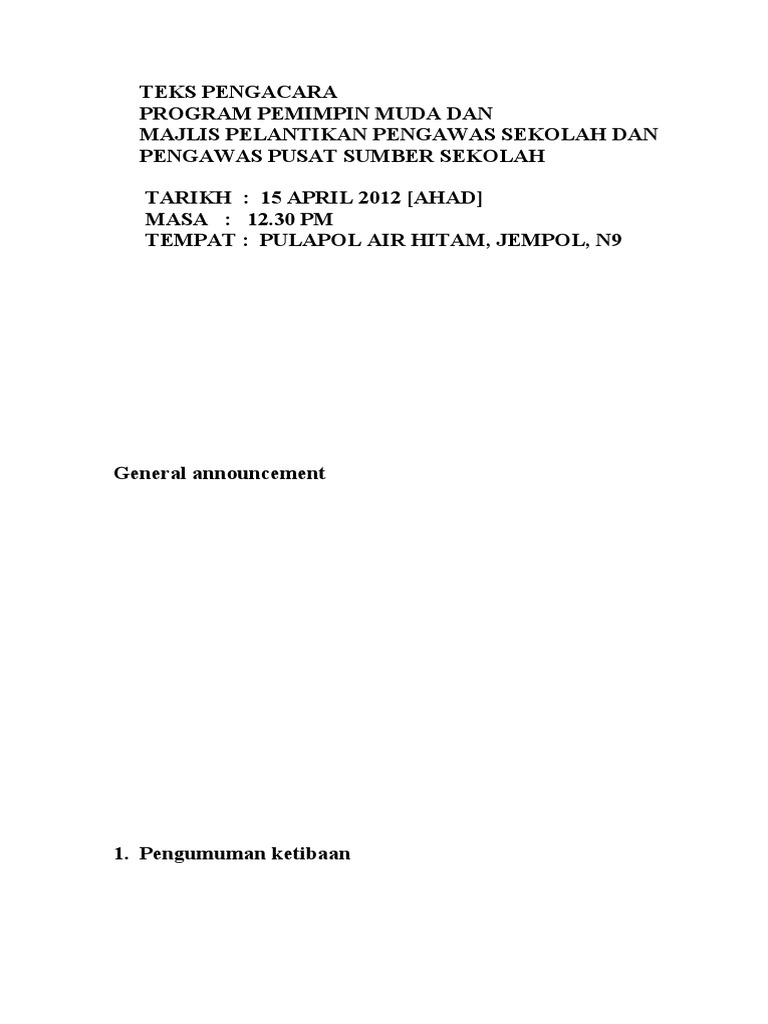 TEKS PENGACARA
PROGRAM PEMIMPIN MUDA DAN
MAJLIS PELANTIKAN PENGAWAS SEKOLAH DAN
PENGAWAS PUSAT SUMBER SEKOLAH

TARIKH : 15 APRIL 2012 [AHAD]
MASA : 12.30 PM
TEMPAT : PULAPOL AIR HITAM, JEMPOL, N9

General announcement

1. Pengumuman ketibaan